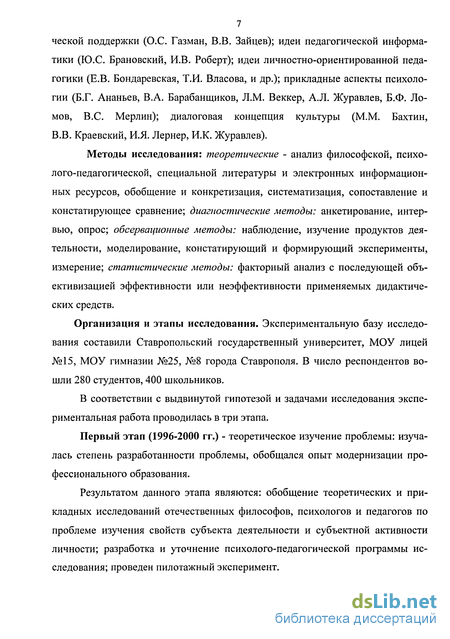 7

ческой поддержки (О.С. Газман, В.В. Зайцев); идеи педагогической информатики (Ю.С. Брановский, И.В. Роберт); идеи личностно-ориентированной педагогики (Е.В. Бондаревская, Т.И. Власова, и др.); прикладные аспекты психологии (Б.Г. Ананьев, В.А. Барабанщиков, Л.М. Веккер, А.Л. Журавлев, Б.Ф. Ломов, В.С. Мерлин); диалоговая концепция культуры (М.М. Бахтин, В.В. Краевский, И.Я. Лернер, И.К. Журавлев).

Методы исследования: теоретические - анализ философской, психолого-педагогической, специальной литературы и электронных информационных ресурсов, обобщение и конкретизация, систематизация, сопоставление и констатирующее сравнение; диагностические методы: анкетирование, интервью, опрос; обсервационные методы: наблюдение, изучение продуктов деятельности, моделирование, констатирующий и формирующий эксперименты, измерение; статистические методы: факторный анализ с последующей объективизацией эффективности или неэффективности применяемых дидактических средств.

Организация и этапы исследования. Экспериментальную базу исследования составили Ставропольский государственный университет, МОУ лицей №15, МОУ гимназии №25, №8 города Ставрополя. В число респондентов вошли 280 студентов, 400 школьников.

В соответствии с выдвинутой гипотезой и задачами исследования экспериментальная работа проводилась в три этапа.

Первый этап (1996-2000 гг.) - теоретическое изучение проблемы: изучалась степень разработанности проблемы, обобщался опыт модернизации профессионального образования.

Результатом данного этапа являются: обобщение теоретических и прикладных исследований отечественных философов, психологов и педагогов по проблеме изучения свойств субъекта деятельности и субъектной активности личности; разработка и уточнение психолого-педагогической программы исследования; проведен пилотажный эксперимент.

dsLib.net
библиотека диссертаций